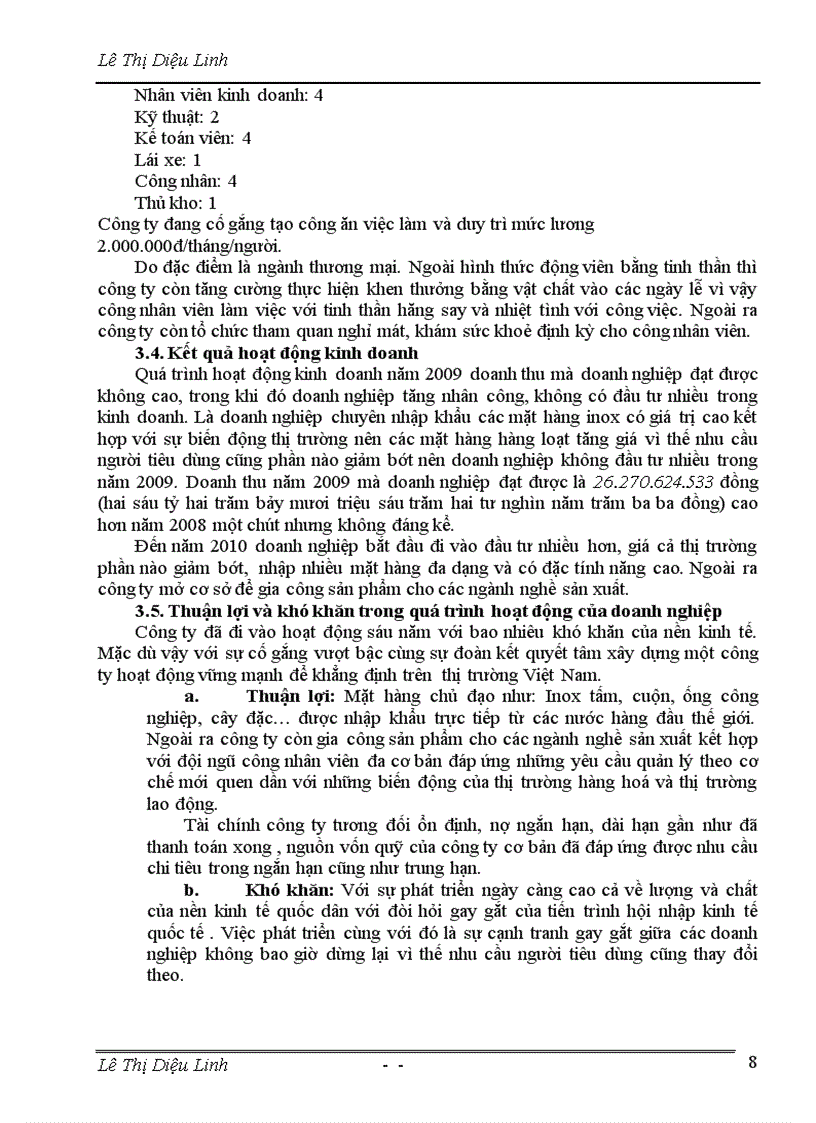 Lê Thị Diệu Linh

Nhân viên kinh doanh: 4
Kỹ thuật: 2
Kế toán viên: 4
Lái xe: 1
Công nhân: 4
Thủ kho: 1
Công ty đang cố gắng tạo công ăn việc làm và duy trì mức lương 2.000.000đ/tháng/người.

Do đặc điểm là ngành thương mại. Ngoài hình thức động viên bằng tinh thần thì công ty còn tăng cường thực hiện khen thưởng bằng vật chất vào các ngày lễ vì vậy công nhân viên làm việc với tinh thần hăng say và nhiệt tình với công việc. Ngoài ra công ty còn tổ chức tham quan nghỉ mát, khám sức khoẻ định kỳ cho công nhân viên.

3.4. Kết quả hoạt động kinh doanh

Quá trình hoạt động kinh doanh năm 2009 doanh thu mà doanh nghiệp đạt được không cao, trong khi đó doanh nghiệp tăng nhân công, không có đầu tư nhiều trong kinh doanh. Là doanh nghiệp chuyên nhập khẩu các mặt hàng inox có giá trị cao kết hợp với sự biến động thị trường nên các mặt hàng hàng loạt tăng giá vì thế nhu cầu người tiêu dùng cũng phần nào giảm bớt nên doanh nghiệp không đầu tư nhiều trong năm 2009. Doanh thu năm 2009 mà doanh nghiệp đạt được là 26.270.624.533 đồng (hai sáu tỷ hai trăm bảy mươi triệu sáu trăm hai tư nghìn năm trăm ba ba đồng) cao hơn năm 2008 một chút nhưng không đáng kể.

Đến năm 2010 doanh nghiệp bắt đầu đi vào đầu tư nhiều hơn, giá cả thị trường phần nào giảm bớt, nhập nhiều mặt hàng đa dạng và có đặc tính năng cao. Ngoài ra công ty mở cơ sở để gia công sản phẩm cho các ngành nghề sản xuất.

3.5. Thuận lợi và khó khăn trong quá trình hoạt động của doanh nghiệp

Công ty đã đi vào hoạt động sáu năm với bao nhiêu khó khăn của nền kinh tế. Mặc dù vậy với sự cố gắng vượt bậc cùng sự đoàn kết quyết tâm xây dựng một công ty hoạt động vững mạnh để khẳng định trên thị trường Việt Nam.

a. Thuận lợi: Mặt hàng chủ đạo như: Inox tấm, cuộn, ống công nghiệp, cây đặc… được nhập khẩu trực tiếp từ các nước hàng đầu thế giới. Ngoài ra công ty còn gia công sản phẩm cho các ngành nghề sản xuất kết hợp với đội ngũ công nhân viên đa cơ bản đáp ứng những yêu cầu quản lý theo cơ chế mới quen dần với những biến động của thị trường hàng hoá và thị trường lao động.

Tài chính công ty tương đối ổn định, nợ ngắn hạn, dài hạn gần như đã thanh toán xong , nguồn vốn quỹ của công ty cơ bản đã đáp ứng được nhu cầu chi tiêu trong ngắn hạn cũng như trung hạn.

b. Khó khăn: Với sự phát triển ngày càng cao cả về lượng và chất của nền kinh tế quốc dân với đòi hỏi gay gắt của tiến trình hội nhập kinh tế quốc tế . Việc phát triển cùng với đó là sự cạnh tranh gay gắt giữa các doanh nghiệp không bao giờ dừng lại vì thế nhu cầu người tiêu dùng cũng thay đổi theo.

Lê Thị Diệu Linh - - 8